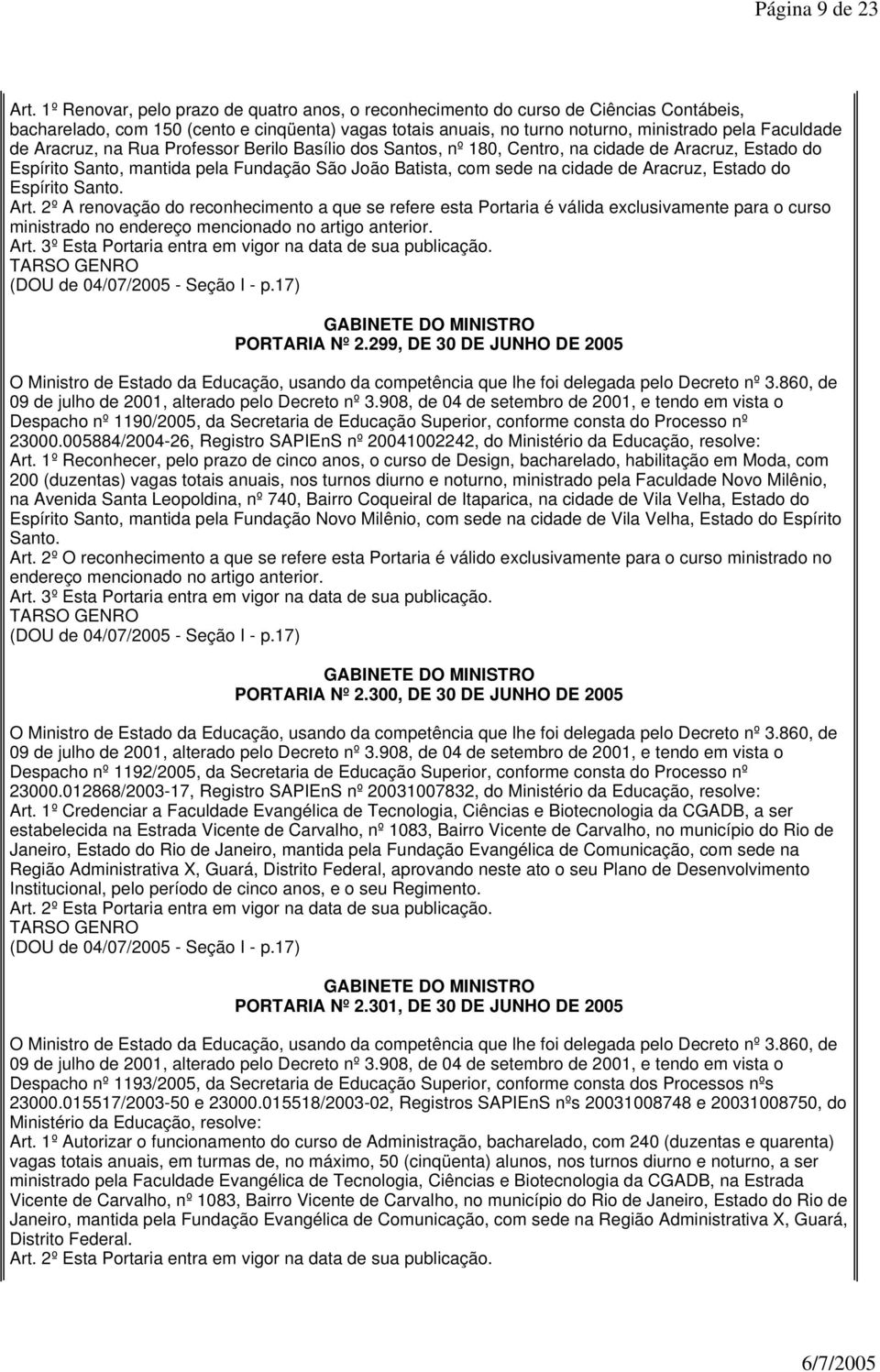 Página 9 de 23

Art. 1º Renovar, pelo prazo de quatro anos, o reconhecimento do curso de Ciências Contábeis, bacharelado, com 150 (cento e cinqüenta) vagas totais anuais, no turno noturno, ministrado pela Faculdade de Aracruz, na Rua Professor Berilo Basílio dos Santos, nº 180, Centro, na cidade de Aracruz, Estado do Espírito Santo, mantida pela Fundação São João Batista, com sede na cidade de Aracruz, Estado do Espírito Santo.
Art. 2º A renovação do reconhecimento a que se refere esta Portaria é válida exclusivamente para o curso ministrado no endereço mencionado no artigo anterior.
Art. 3º Esta Portaria entra em vigor na data de sua publicação.
TARSO GENRO
(DOU de 04/07/2005 - Seção I - p.17)

GABINETE DO MINISTRO
PORTARIA Nº 2.299, DE 30 DE JUNHO DE 2005

O Ministro de Estado da Educação, usando da competência que lhe foi delegada pelo Decreto nº 3.860, de 09 de julho de 2001, alterado pelo Decreto nº 3.908, de 04 de setembro de 2001, e tendo em vista o Despacho nº 1190/2005, da Secretaria de Educação Superior, conforme consta do Processo nº 23000.005884/2004-26, Registro SAPIEnS nº 20041002242, do Ministério da Educação, resolve:
Art. 1º Reconhecer, pelo prazo de cinco anos, o curso de Design, bacharelado, habilitação em Moda, com 200 (duzentas) vagas totais anuais, nos turnos diurno e noturno, ministrado pela Faculdade Novo Milênio, na Avenida Santa Leopoldina, nº 740, Bairro Coqueiral de Itaparica, na cidade de Vila Velha, Estado do Espírito Santo, mantida pela Fundação Novo Milênio, com sede na cidade de Vila Velha, Estado do Espírito Santo.
Art. 2º O reconhecimento a que se refere esta Portaria é válido exclusivamente para o curso ministrado no endereço mencionado no artigo anterior.
Art. 3º Esta Portaria entra em vigor na data de sua publicação.
TARSO GENRO
(DOU de 04/07/2005 - Seção I - p.17)

GABINETE DO MINISTRO
PORTARIA Nº 2.300, DE 30 DE JUNHO DE 2005

O Ministro de Estado da Educação, usando da competência que lhe foi delegada pelo Decreto nº 3.860, de 09 de julho de 2001, alterado pelo Decreto nº 3.908, de 04 de setembro de 2001, e tendo em vista o Despacho nº 1192/2005, da Secretaria de Educação Superior, conforme consta do Processo nº 23000.012868/2003-17, Registro SAPIEnS nº 20031007832, do Ministério da Educação, resolve:
Art. 1º Credenciar a Faculdade Evangélica de Tecnologia, Ciências e Biotecnologia da CGADB, a ser estabelecida na Estrada Vicente de Carvalho, nº 1083, Bairro Vicente de Carvalho, no município do Rio de Janeiro, Estado do Rio de Janeiro, mantida pela Fundação Evangélica de Comunicação, com sede na Região Administrativa X, Guará, Distrito Federal, aprovando neste ato o seu Plano de Desenvolvimento Institucional, pelo período de cinco anos, e o seu Regimento.
Art. 2º Esta Portaria entra em vigor na data de sua publicação.
TARSO GENRO
(DOU de 04/07/2005 - Seção I - p.17)

GABINETE DO MINISTRO
PORTARIA Nº 2.301, DE 30 DE JUNHO DE 2005

O Ministro de Estado da Educação, usando da competência que lhe foi delegada pelo Decreto nº 3.860, de 09 de julho de 2001, alterado pelo Decreto nº 3.908, de 04 de setembro de 2001, e tendo em vista o Despacho nº 1193/2005, da Secretaria de Educação Superior, conforme consta dos Processos nºs 23000.015517/2003-50 e 23000.015518/2003-02, Registros SAPIEnS nºs 20031008748 e 20031008750, do Ministério da Educação, resolve:
Art. 1º Autorizar o funcionamento do curso de Administração, bacharelado, com 240 (duzentas e quarenta) vagas totais anuais, em turmas de, no máximo, 50 (cinqüenta) alunos, nos turnos diurno e noturno, a ser ministrado pela Faculdade Evangélica de Tecnologia, Ciências e Biotecnologia da CGADB, na Estrada Vicente de Carvalho, nº 1083, Bairro Vicente de Carvalho, no município do Rio de Janeiro, Estado do Rio de Janeiro, mantida pela Fundação Evangélica de Comunicação, com sede na Região Administrativa X, Guará, Distrito Federal.
Art. 2º Esta Portaria entra em vigor na data de sua publicação.

6/7/2005